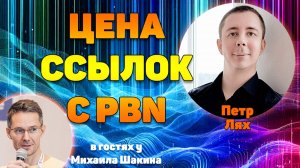 ЦЕНА ССЫЛОК С PBN

Петр Лях

в гостях у Михаила Шакина